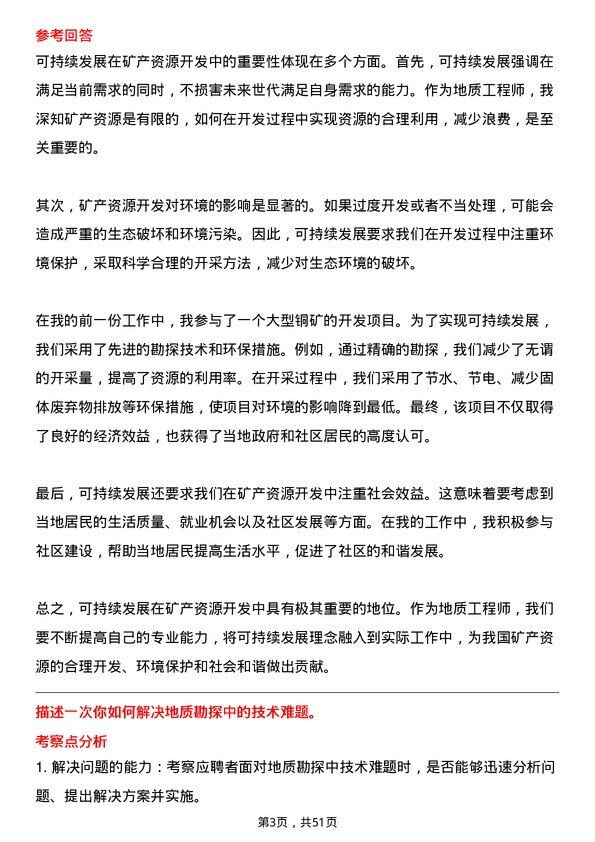 参考回答
可持续发展在矿产资源开发中的重要性体现在多个方面。首先，可持续发展强调在满足当前需求的同时，不损害未来世代满足自身需求的能力。作为地质工程师，我深知矿产资源是有限的，如何在开发过程中实现资源的合理利用，减少浪费，是至关重要的。

其次，矿产资源开发对环境的影响是显著的。如果过度开发或者不当处理，可能会造成严重的生态破坏和环境污染。因此，可持续发展要求我们在开发过程中注重环境保护，采取科学合理的开采方法，减少对生态环境的破坏。

在我的前一份工作中，我参与了一个大型铜矿的开发项目。为了实现可持续发展，我们采用了先进的勘探技术和环保措施。例如，通过精确的勘探，我们减少了无谓的开采量，提高了资源的利用率。在开采过程中，我们采用了节水、节电、减少固体废弃物排放等环保措施，使项目对环境的影响降到最低。最终，该项目不仅取得了良好的经济效益，也获得了当地政府和社区居民的高度认可。

最后，可持续发展还要求我们在矿产资源开发中注重社会效益。这意味着要考虑到当地居民的生活质量、就业机会以及社区发展等方面。在我的工作中，我积极参与社区建设，帮助当地居民提高生活水平，促进了社区的和谐发展。

总之，可持续发展在矿产资源开发中具有极其重要的地位。作为地质工程师，我们要不断提高自己的专业能力，将可持续发展理念融入到实际工作中，为我国矿产资源的合理开发、环境保护和社会和谐做出贡献。

描述一次你如何解决地质勘探中的技术难题。
考察点分析
1. 解决问题的能力：考察应聘者面对地质勘探中技术难题时，是否能够迅速分析问题、提出解决方案并实施。

第3页，共51页